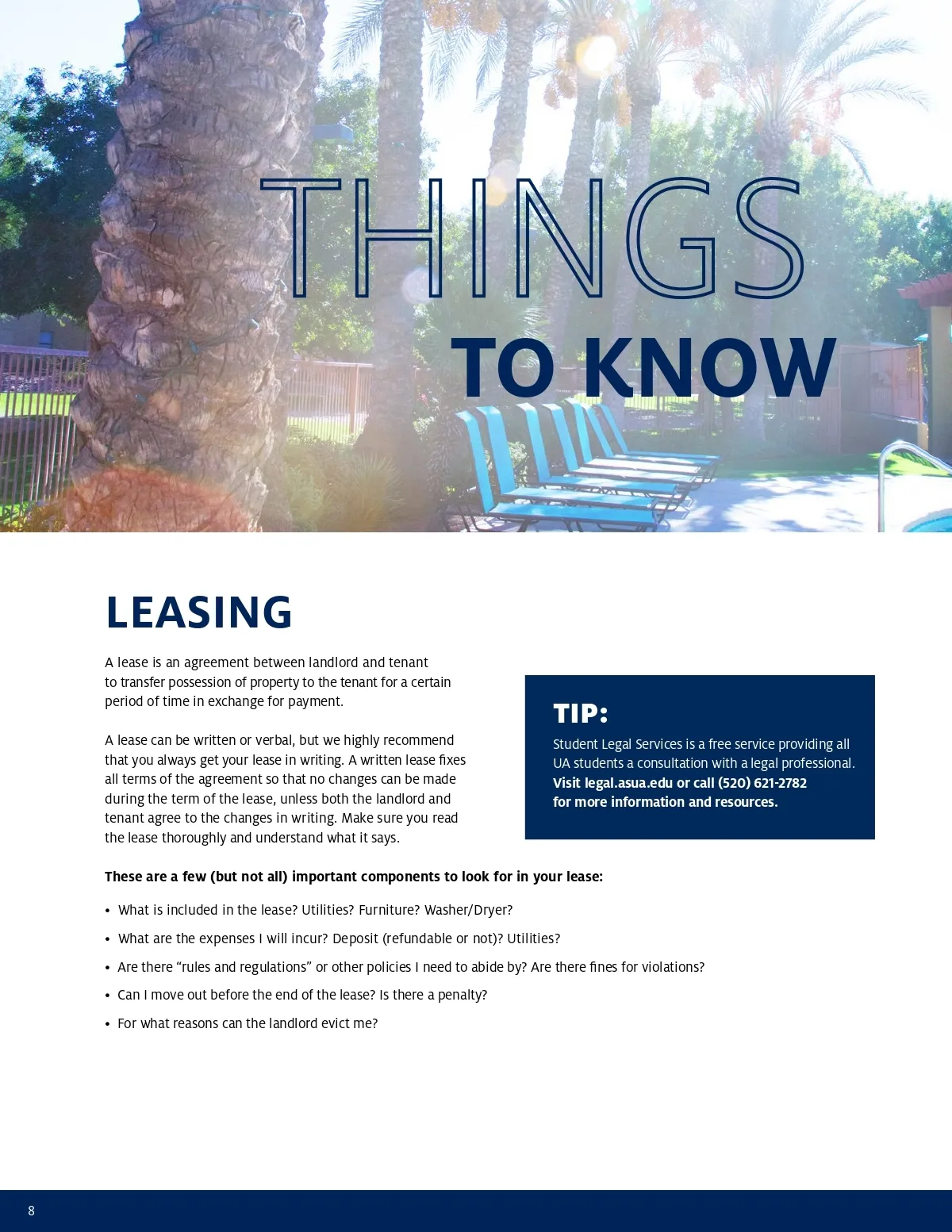 THINGS
TO KNOW

LEASING

A lease is an agreement between landlord and tenant to transfer possession of property to the tenant for a certain period of time in exchange for payment.

A lease can be written or verbal, but we highly recommend that you always get your lease in writing. A written lease fixes all terms of the agreement so that no changes can be made during the term of the lease, unless both the landlord and tenant agree to the changes in writing. Make sure you read the lease thoroughly and understand what it says.

TIP:

Student Legal Services is a free service providing all UA students a consultation with a legal professional. Visit legal.asua.edu or call (520) 621-2782 for more information and resources.

These are a few (but not all) important components to look for in your lease:

• What is included in the lease? Utilities? Furniture? Washer/Dryer?
• What are the expenses I will incur? Deposit (refundable or not)? Utilities?
• Are there "rules and regulations" or other policies I need to abide by? Are there fines for violations?
• Can I move out before the end of the lease? Is there a penalty?
• For what reasons can the landlord evict me?

8